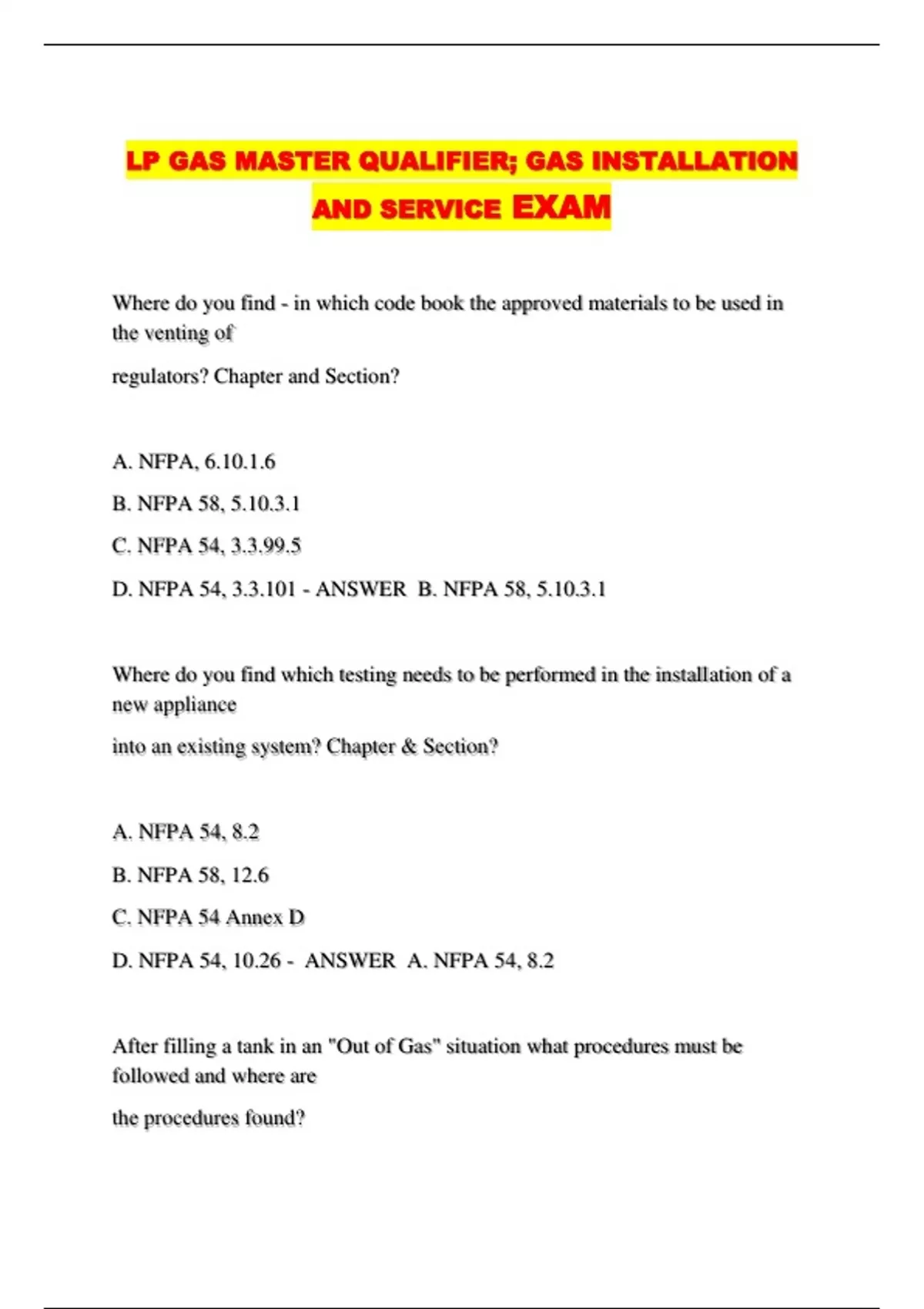 LP GAS MASTER QUALIFIER; GAS INSTALLATION AND SERVICE EXAM

Where do you find - in which code book the approved materials to be used in the venting of

regulators? Chapter and Section?

A. NFPA, 6.10.1.6

B. NFPA 58, 5.10.3.1

C. NFPA 54, 3.3.99.5

D. NFPA 54, 3.3.101 - ANSWER B. NFPA 58, 5.10.3.1

Where do you find which testing needs to be performed in the installation of a new appliance

into an existing system? Chapter & Section?

A. NFPA 54, 8.2

B. NFPA 58, 12.6

C. NFPA 54 Annex D

D. NFPA 54, 10.26 - ANSWER A. NFPA 54, 8.2

After filling a tank in an "Out of Gas" situation what procedures must be followed and where are

the procedures found?